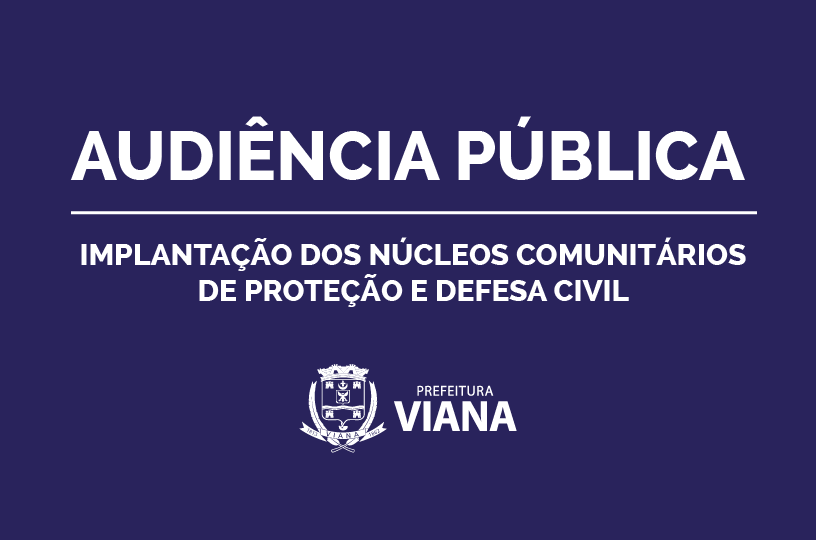 AUDIÊNCIA PÚBLICA

IMPLANTAÇÃO DOS NÚCLEOS COMUNITÁRIOS DE PROTEÇÃO E DEFESA CIVIL

VIANA

PREFEITURA
VIANA